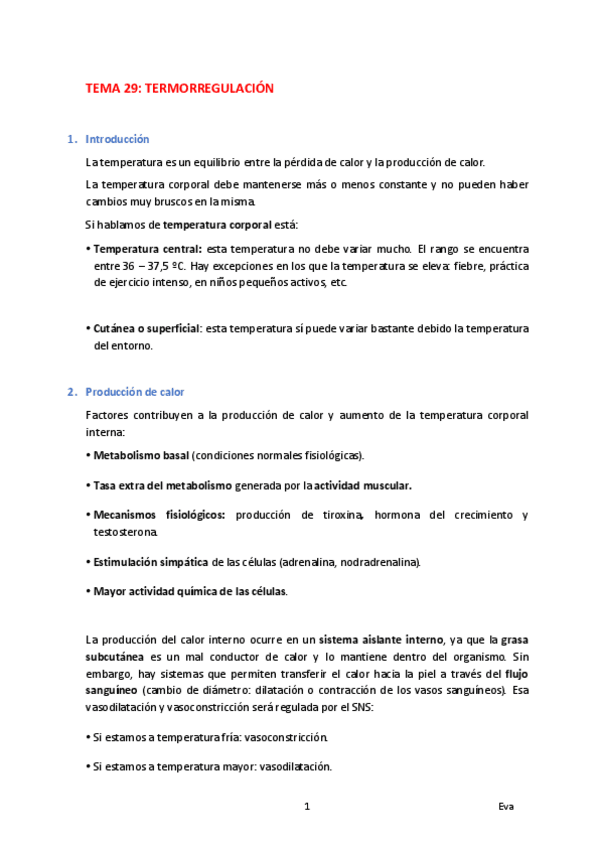 TEMA 29: TERMORREGULACIÓN

1. Introducción

La temperatura es un equilibrio entre la pérdida de calor y la producción de calor.

La temperatura corporal debe mantenerse más o menos constante y no pueden haber cambios muy bruscos en la misma.

Si hablamos de temperatura corporal está:

• Temperatura central: esta temperatura no debe variar mucho. El rango se encuentra entre 36 – 37,5 ºC. Hay excepciones en los que la temperatura se eleva: fiebre, práctica de ejercicio intenso, en niños pequeños activos, etc.

• Cutánea o superficial: esta temperatura sí puede variar bastante debido la temperatura del entorno.

2. Producción de calor

Factores contribuyen a la producción de calor y aumento de la temperatura corporal interna:

• Metabolismo basal (condiciones normales fisiológicas).

• Tasa extra del metabolismo generada por la actividad muscular.

• Mecanismos fisiológicos: producción de tiroxina, hormona del crecimiento y testosterona.

• Estimulación simpática de las células (adrenalina, nodradrenalina).

• Mayor actividad química de las células.

La producción del calor interno ocurre en un sistema aislante interno, ya que la grasa subcutánea es un mal conductor de calor y lo mantiene dentro del organismo. Sin embargo, hay sistemas que permiten transferir el calor hacia la piel a través del flujo sanguíneo (cambio de diámetro: dilatación o contracción de los vasos sanguíneos). Esa vasodilatación y vasoconstricción será regulada por el SNS:

• Si estamos a temperatura fría: vasoconstricción.

• Si estamos a temperatura mayor: vasodilatación.

1

Eva